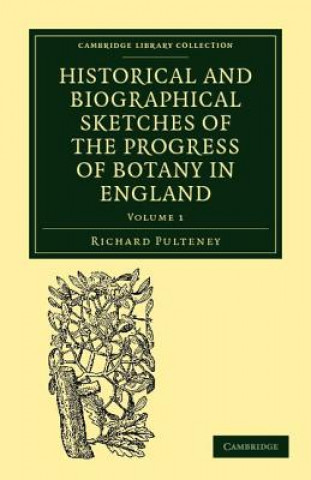 CAMBRIDGE LIBRARY COLLECTION

HISTORICAL AND BIOGRAPHICAL SKETCHES OF THE PROGRESS OF BOTANY IN ENGLAND

VOLUME 1

RICHARD PULTENEY

CAMBRIDGE